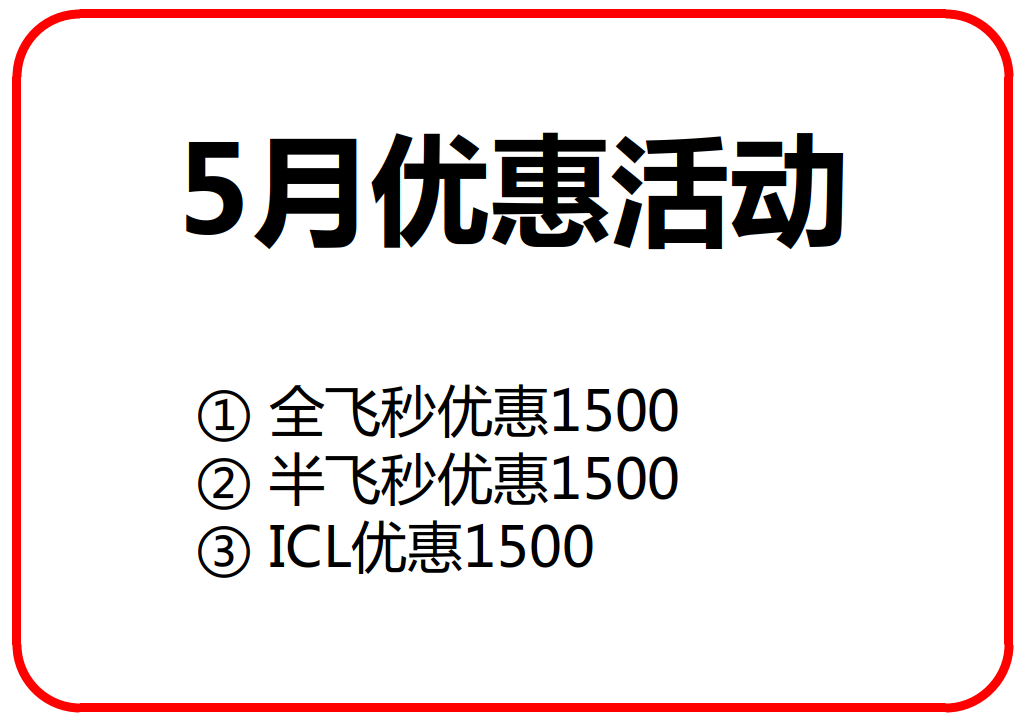 5月优惠活动

① 全飞秒优惠1500
② 半飞秒优惠1500
③ ICL优惠1500